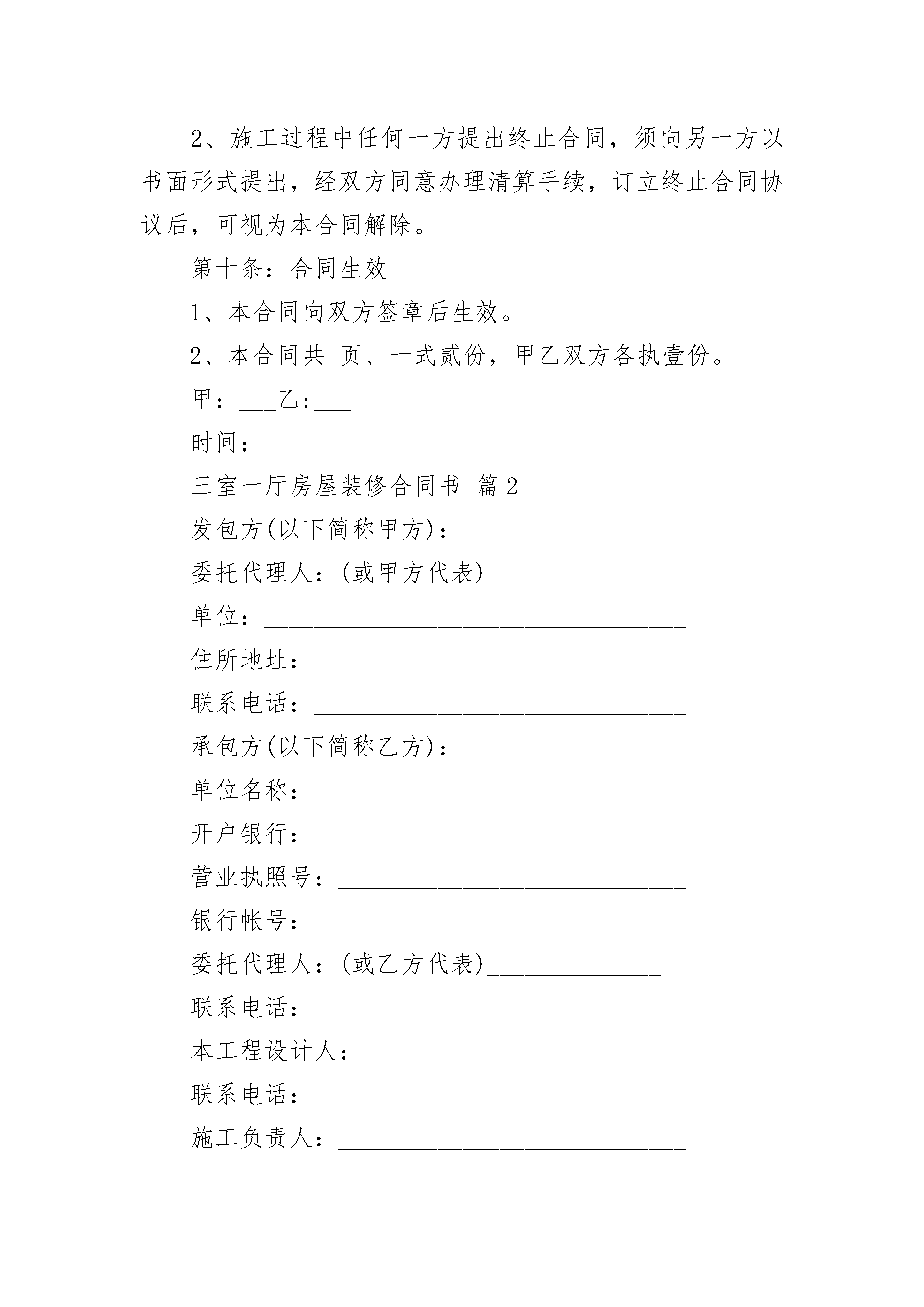 2、施工过程中任何一方提出终止合同，须向另一方以书面形式提出，经双方同意办理清算手续，订立终止合同协议后，可视为本合同解除。

第十条：合同生效

1、本合同向双方签章后生效。

2、本合同共_页、一式贰份，甲乙双方各执壹份。

甲：___乙:___

时间：

三室一厅房屋装修合同书 篇2

发包方(以下简称甲方)：________________

委托代理人：(或甲方代表)______________

单位：__________________________________

住所地址：______________________________

联系电话：______________________________

承包方(以下简称乙方)：________________

单位名称：______________________________

开户银行：______________________________

营业执照号：____________________________

银行帐号：______________________________

委托代理人：(或乙方代表)______________

联系电话：______________________________

本工程设计人：__________________________

联系电话：______________________________

施工负责人：____________________________